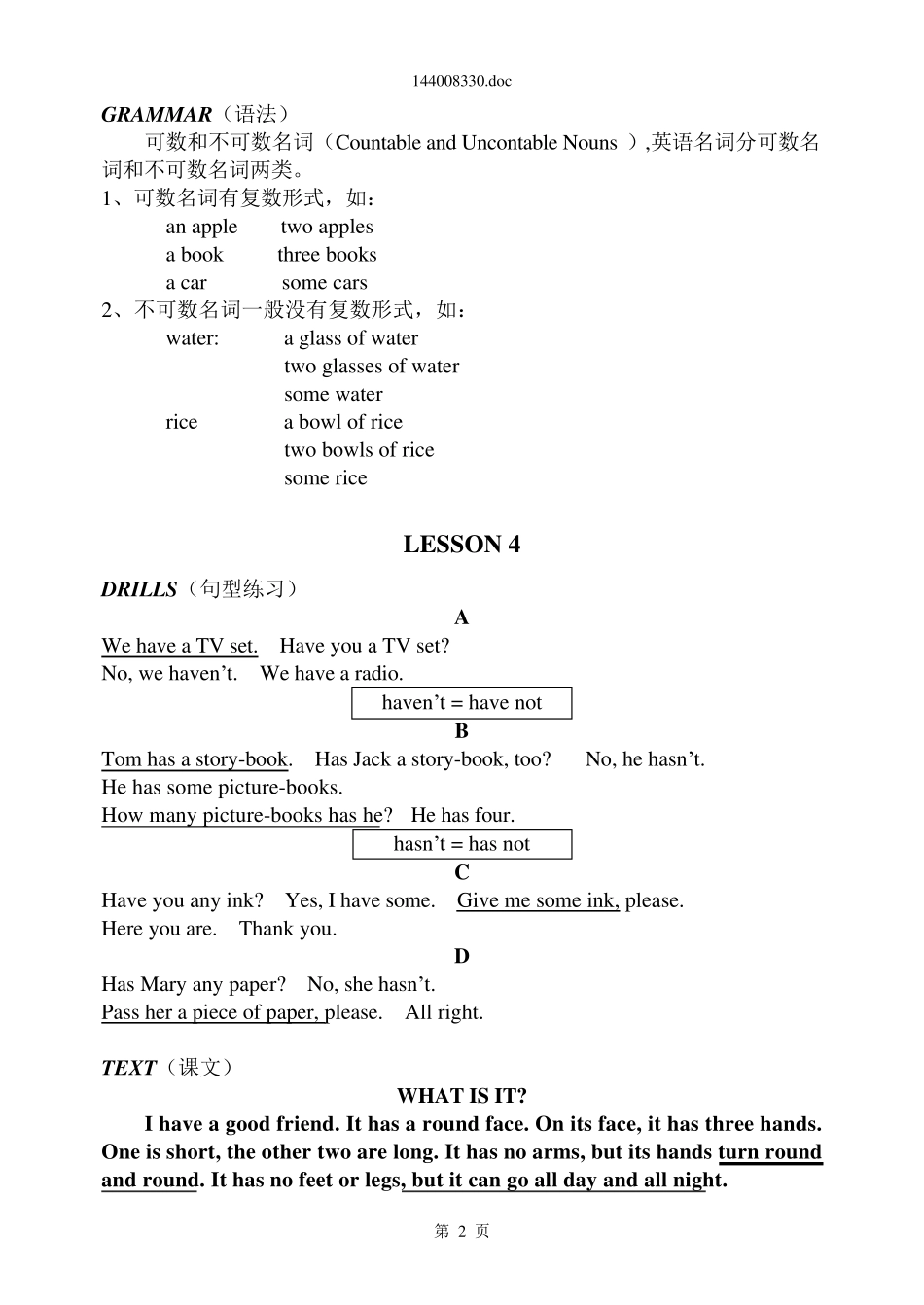 144008330.doc

GRAMMAR（语法）

可数和不可数名词（Countable and Uncontable Nouns ）,英语名词分可数名词和不可数名词两类。

1、可数名词有复数形式，如：

an apple two apples
a book three books
a car some cars

2、不可数名词一般没有复数形式，如：

water: a glass of water
two glasses of water
some water
rice a bowl of rice
two bowls of rice
some rice

LESSON 4

DRILLS（句型练习）

A

We have a TV set. Have you a TV set?
No, we haven’t. We have a radio.

haven’t = have not

B

Tom has a story-book. Has Jack a story-book, too? No, he hasn’t.
He has some picture-books.
How many picture-books has he? He has four.

hasn’t = has not

C

Have you any ink? Yes, I have some. Give me some ink, please.
Here you are. Thank you.

D

Has Mary any paper? No, she hasn’t.
Pass her a piece of paper, please. All right.

TEXT（课文）

WHAT IS IT?

I have a good friend. It has a round face. On its face, it has three hands. One is short, the other two are long. It has no arms, but its hands turn round and round. It has no feet or legs, but it can go all day and all night.

第 2 页